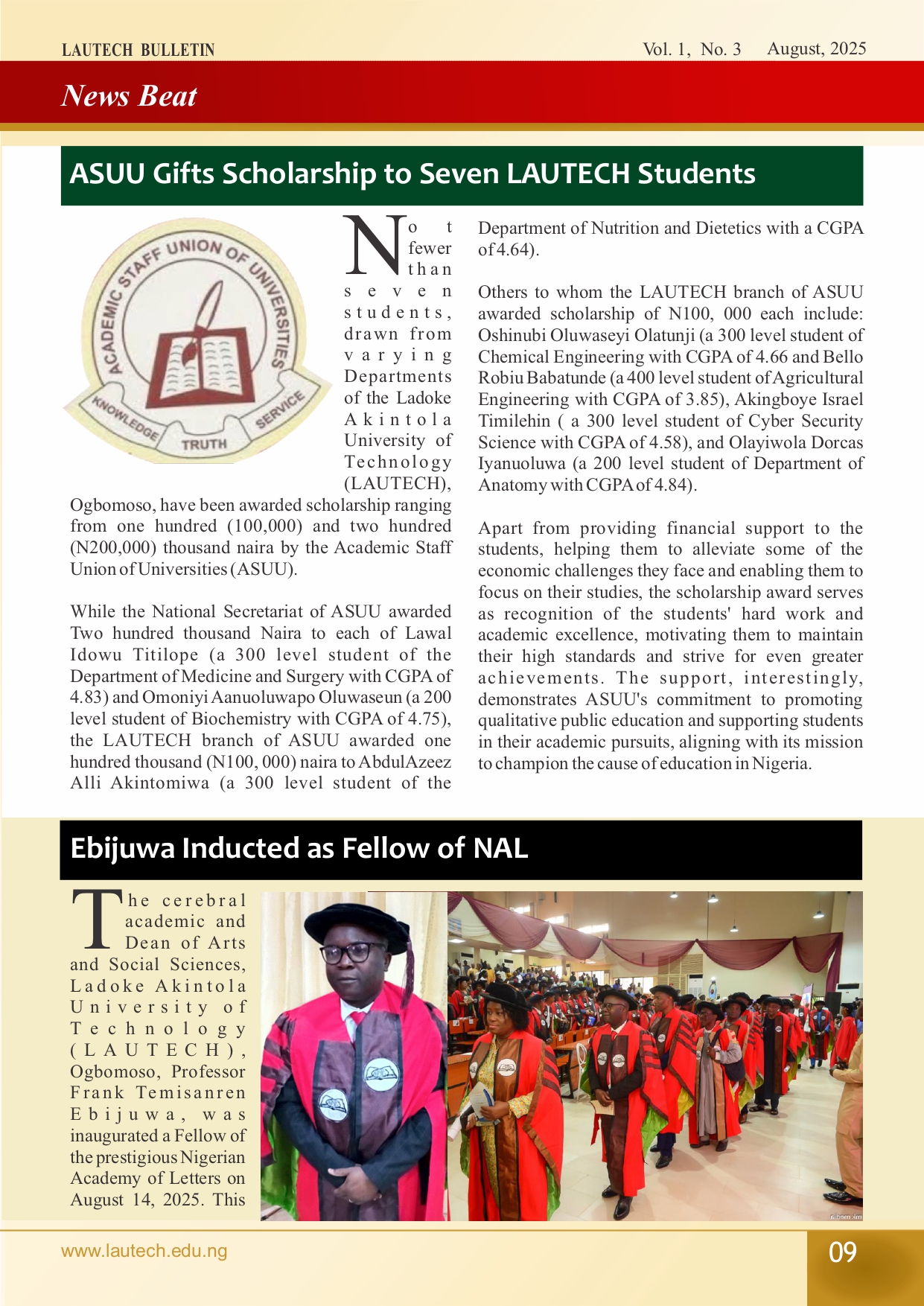 LAUTECH BULLETIN

Vol. 1, No. 3 August, 2025

News Beat

ASUU Gifts Scholarship to Seven LAUTECH Students

ACADEMIC STAFF UNION OF UNIVERSITIES
KNOWLEDGE TRUTH SERVICE

Not fewer than seven students, drawn from varying Departments of the Ladoke Akintola University of Technology (LAUTECH), Ogbomoso, have been awarded scholarship ranging from one hundred (100,000) and two hundred (N200,000) thousand naira by the Academic Staff Union of Universities (ASUU).

While the National Secretariat of ASUU awarded Two hundred thousand Naira to each of Lawal Idowu Titilope (a 300 level student of the Department of Medicine and Surgery with CGPA of 4.83) and Omoniyi Aanuoluwapo Oluwaseun (a 200 level student of Biochemistry with CGPA of 4.75), the LAUTECH branch of ASUU awarded one hundred thousand (N100, 000) naira to AbdulAzeez Alli Akintomiwa (a 300 level student of the Department of Nutrition and Dietetics with a CGPA of 4.64).

Others to whom the LAUTECH branch of ASUU awarded scholarship of N100, 000 each include: Oshinubi Oluwaseyi Olatunji (a 300 level student of Chemical Engineering with CGPA of 4.66 and Bello Robiu Babatunde (a 400 level student of Agricultural Engineering with CGPA of 3.85), Akingboye Israel Timilehin ( a 300 level student of Cyber Security Science with CGPA of 4.58), and Olayiwola Dorcas Iyanuoluwa (a 200 level student of Department of Anatomy with CGPA of 4.84).

Apart from providing financial support to the students, helping them to alleviate some of the economic challenges they face and enabling them to focus on their studies, the scholarship award serves as recognition of the students' hard work and academic excellence, motivating them to maintain their high standards and strive for even greater achievements. The support, interestingly, demonstrates ASUU's commitment to promoting qualitative public education and supporting students in their academic pursuits, aligning with its mission to champion the cause of education in Nigeria.

Ebijuwa Inducted as Fellow of NAL

The cerebral academic and Dean of Arts and Social Sciences, Ladoke Akintola University of Technology (LAUTECH), Ogbomoso, Professor Frank Temisanren Ebijuwa, was inaugurated a Fellow of the prestigious Nigerian Academy of Letters on August 14, 2025. This

www.lautech.edu.ng

09